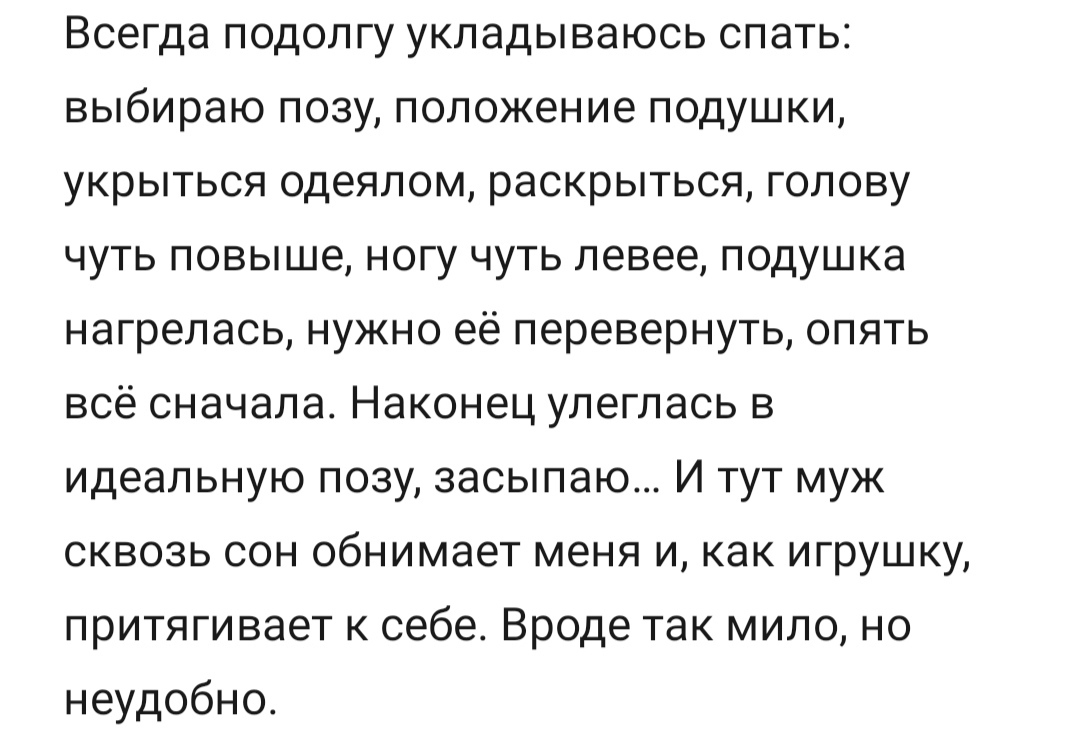 Всегда подолгу укладываюсь спать: выбираю позу, положение подушки, укрыться одеялом, раскрыться, голову чуть повыше, ногу чуть левее, подушка нагрелась, нужно её перевернуть, опять всё сначала. Наконец улеглась в идеальную позу, засыпаю… И тут муж сквозь сон обнимает меня и, как игрушку, притягивает к себе. Вроде так мило, но неудобно.